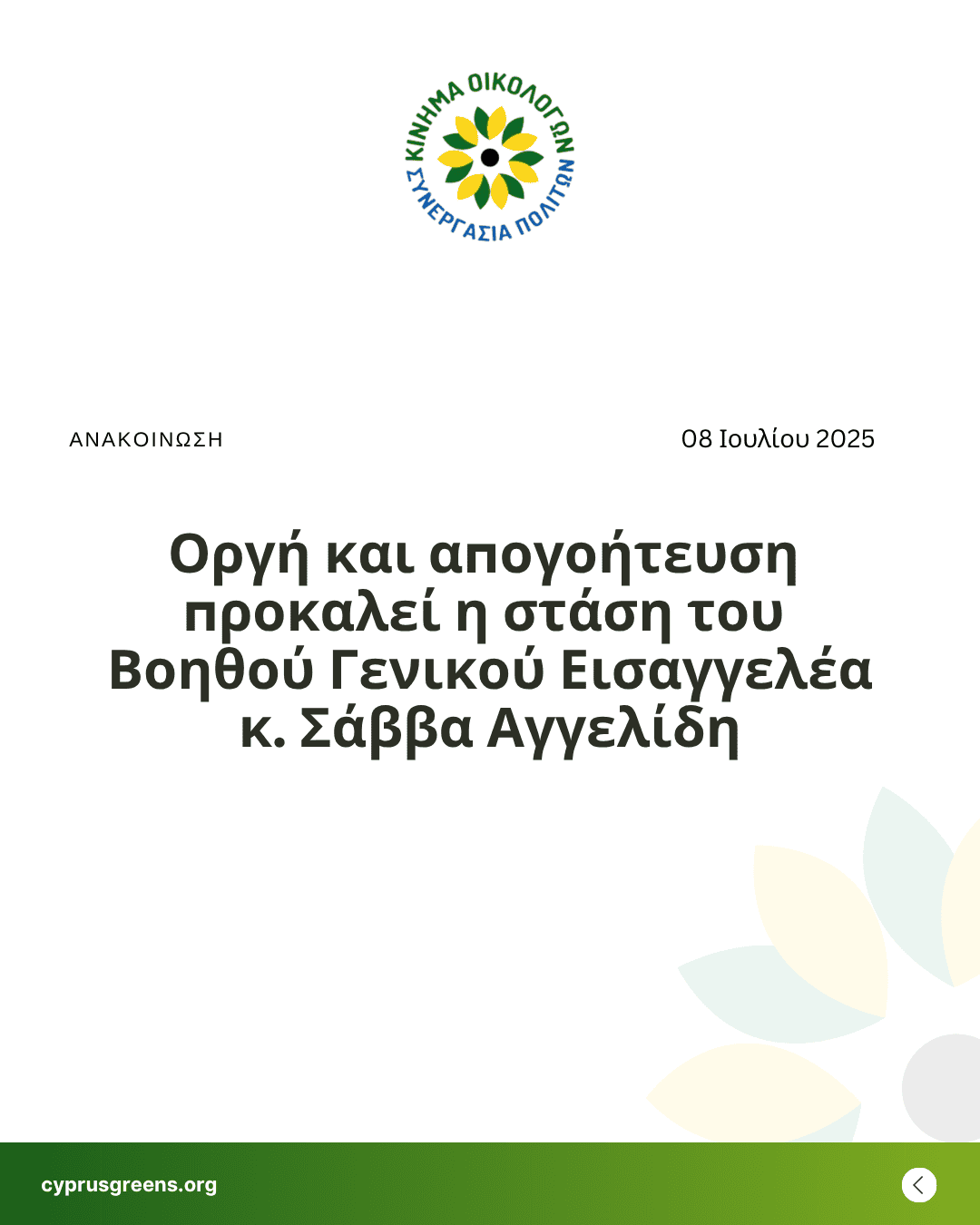 ΚΙΝΗΜΑ ΟΙΚΟΛΟΓΩΝ
ΣΥΝΕΡΓΑΣΙΑ ΠΟΛΙΤΩΝ

ΑΝΑΚΟΙΝΩΣΗ

08 Ιουλίου 2025

Οργή και απογοήτευση προκαλεί η στάση του Βοηθού Γενικού Εισαγγελέα κ. Σάββα Αγγελίδη

cyprusgreens.org